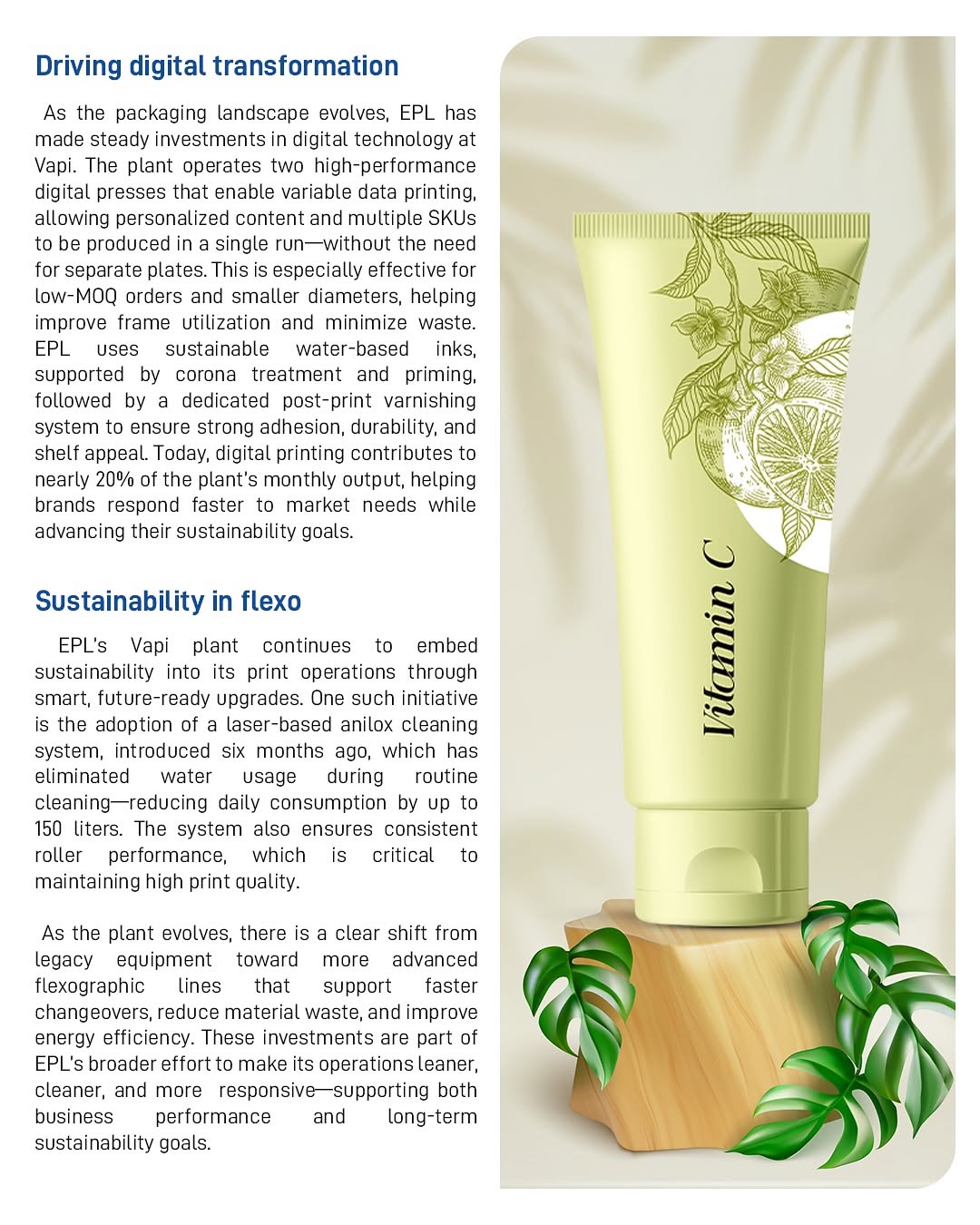 Driving digital transformation

As the packaging landscape evolves, EPL has made steady investments in digital technology at Vapi. The plant operates two high-performance digital presses that enable variable data printing, allowing personalized content and multiple SKUs to be produced in a single run—without the need for separate plates. This is especially effective for low-MOQ orders and smaller diameters, helping improve frame utilization and minimize waste. EPL uses sustainable water-based inks, supported by corona treatment and priming, followed by a dedicated post-print varnishing system to ensure strong adhesion, durability, and shelf appeal. Today, digital printing contributes to nearly 20% of the plant's monthly output, helping brands respond faster to market needs while advancing their sustainability goals.

Sustainability in flexo

EPL's Vapi plant continues to embed sustainability into its print operations through smart, future-ready upgrades. One such initiative is the adoption of a laser-based anilox cleaning system, introduced six months ago, which has eliminated water usage during routine cleaning—reducing daily consumption by up to 150 liters. The system also ensures consistent roller performance, which is critical to maintaining high print quality.

As the plant evolves, there is a clear shift from legacy equipment toward more advanced flexographic lines that support faster changeovers, reduce material waste, and improve energy efficiency. These investments are part of EPL's broader effort to make its operations leaner, cleaner, and more responsive—supporting both business performance and long-term sustainability goals.

Vitamin C